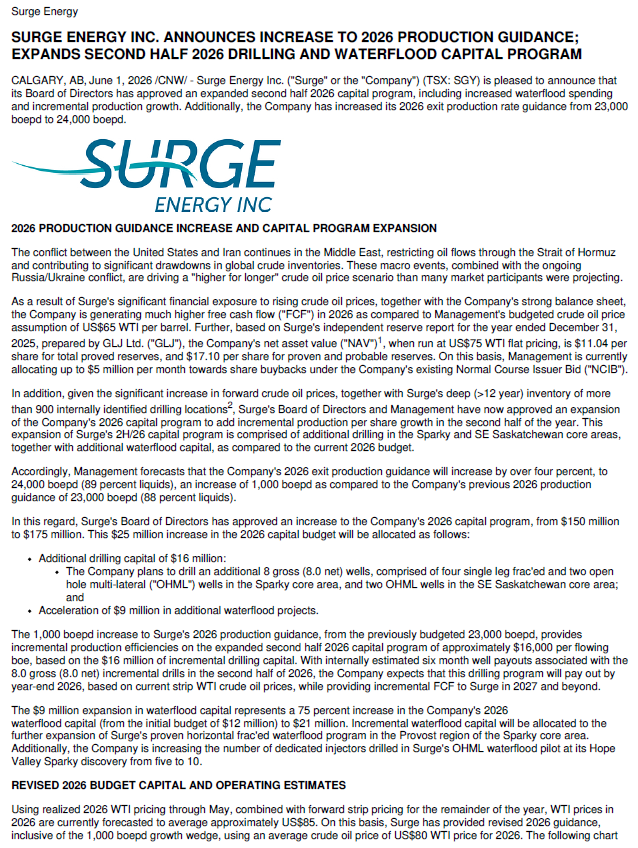 Surge Energy

SURGE ENERGY INC. ANNOUNCES INCREASE TO 2026 PRODUCTION GUIDANCE; EXPANDS SECOND HALF 2026 DRILLING AND WATERFLOOD CAPITAL PROGRAM

CALGARY, AB, June 1, 2026 /CNW/ - Surge Energy Inc. ("Surge" or the "Company") (TSX: SGY) is pleased to announce that its Board of Directors has approved an expanded second half 2026 capital program, including increased waterflood spending and incremental production growth. Additionally, the Company has increased its 2026 exit production rate guidance from 23,000 boepd to 24,000 boepd.

SURGE
ENERGY INC

2026 PRODUCTION GUIDANCE INCREASE AND CAPITAL PROGRAM EXPANSION

The conflict between the United States and Iran continues in the Middle East, restricting oil flows through the Strait of Hormuz and contributing to significant drawdowns in global crude inventories. These macro events, combined with the ongoing Russia/Ukraine conflict, are driving a "higher for longer" crude oil price scenario than many market participants were projecting.

As a result of Surge's significant financial exposure to rising crude oil prices, together with the Company's strong balance sheet, the Company is generating much higher free cash flow ("FCF") in 2026 as compared to Management's budgeted crude oil price assumption of US$65 WTI per barrel. Further, based on Surge's independent reserve report for the year ended December 31, 2025, prepared by GLJ Ltd. ("GLJ"), the Company's net asset value ("NAV")$^{1}$, when run at US$75 WTI flat pricing, is $11.04 per share for total proved reserves, and $17.10 per share for proven and probable reserves. On this basis, Management is currently allocating up to $5 million per month towards share buybacks under the Company's existing Normal Course Issuer Bid ("NCIB").

In addition, given the significant increase in forward crude oil prices, together with Surge's deep (>12 year) inventory of more than 900 internally identified drilling locations$^{2}$, Surge's Board of Directors and Management have now approved an expansion of the Company's 2026 capital program to add incremental production per share growth in the second half of the year. This expansion of Surge's 2H/26 capital program is comprised of additional drilling in the Sparky and SE Saskatchewan core areas, together with additional waterflood capital, as compared to the current 2026 budget.

Accordingly, Management forecasts that the Company's 2026 exit production guidance will increase by over four percent, to 24,000 boepd (89 percent liquids), an increase of 1,000 boepd as compared to the Company's previous 2026 production guidance of 23,000 boepd (88 percent liquids).

In this regard, Surge's Board of Directors has approved an increase to the Company's 2026 capital program, from $150 million to $175 million. This $25 million increase in the 2026 capital budget will be allocated as follows:

• Additional drilling capital of $16 million:
• The Company plans to drill an additional 8 gross (8.0 net) wells, comprised of four single leg frac'ed and two open hole multi-lateral ("OHML") wells in the Sparky core area, and two OHML wells in the SE Saskatchewan core area; and
• Acceleration of $9 million in additional waterflood projects.

The 1,000 boepd increase to Surge's 2026 production guidance, from the previously budgeted 23,000 boepd, provides incremental production efficiencies on the expanded second half 2026 capital program of approximately $16,000 per flowing boe, based on the $16 million of incremental drilling capital. With internally estimated six month well payouts associated with the 8.0 gross (8.0 net) incremental drills in the second half of 2026, the Company expects that this drilling program will pay out by year-end 2026, based on current strip WTI crude oil prices, while providing incremental FCF to Surge in 2027 and beyond.

The $9 million expansion in waterflood capital represents a 75 percent increase in the Company's 2026 waterflood capital (from the initial budget of $12 million) to $21 million. Incremental waterflood capital will be allocated to the further expansion of Surge's proven horizontal frac'ed waterflood program in the Provost region of the Sparky core area. Additionally, the Company is increasing the number of dedicated injectors drilled in Surge's OHML waterflood pilot at its Hope Valley Sparky discovery from five to 10.

REVISED 2026 BUDGET CAPITAL AND OPERATING ESTIMATES

Using realized 2026 WTI pricing through May, combined with forward strip pricing for the remainder of the year, WTI prices in 2026 are currently forecasted to average approximately US$85. On this basis, Surge has provided revised 2026 guidance, inclusive of the 1,000 boepd growth wedge, using an average crude oil price of US$80 WTI price for 2026. The following chart